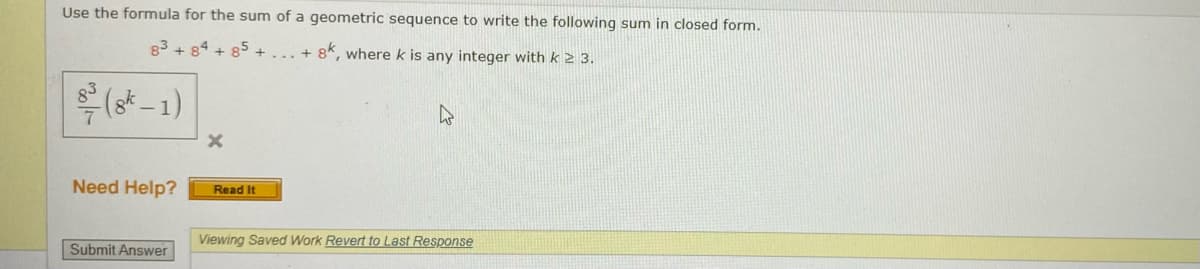 Use the formula for the sum of a geometric sequence to write the following sum in closed form.

$8^3 + 8^4 + 8^5 + \ldots + 8^k$, where $k$ is any integer with $k \geq 3$.

$\frac{8^3}{7}\left(8^k - 1\right)$

Need Help? Read It

Submit Answer

Viewing Saved Work Revert to Last Response